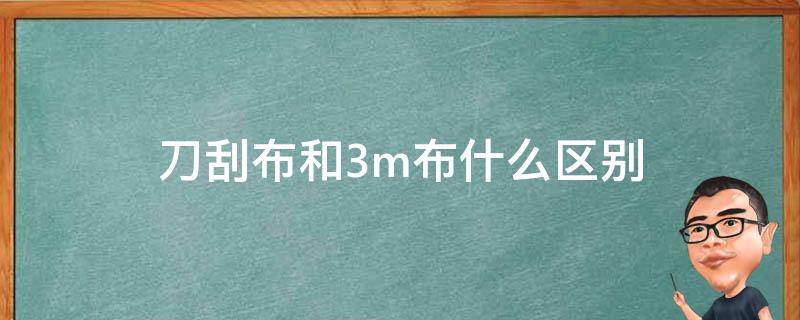 刀刮布和3m布什么区别